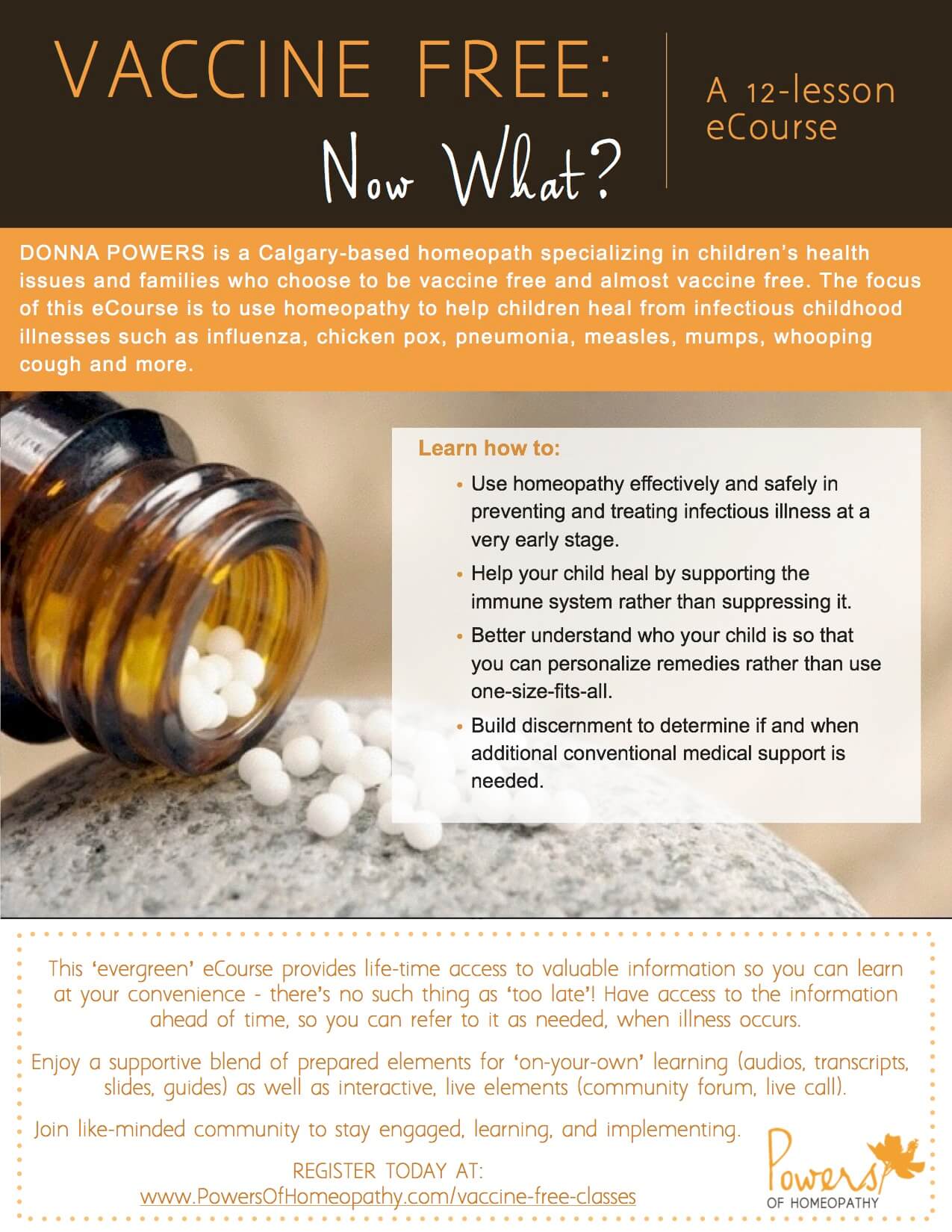 VACCINE FREE:
Now What?

A 12-lesson eCourse

DONNA POWERS is a Calgary-based homeopath specializing in children's health issues and families who choose to be vaccine free and almost vaccine free. The focus of this eCourse is to use homeopathy to help children heal from infectious childhood illnesses such as influenza, chicken pox, pneumonia, measles, mumps, whooping cough and more.

Learn how to:

• Use homeopathy effectively and safely in preventing and treating infectious illness at a very early stage.
• Help your child heal by supporting the immune system rather than suppressing it.
• Better understand who your child is so that you can personalize remedies rather than use one-size-fits-all.
• Build discernment to determine if and when additional conventional medical support is needed.

This 'evergreen' eCourse provides life-time access to valuable information so you can learn at your convenience - there's no such thing as 'too late'! Have access to the information ahead of time, so you can refer to it as needed, when illness occurs.

Enjoy a supportive blend of prepared elements for 'on-your-own' learning (audios, transcripts, slides, guides) as well as interactive, live elements (community forum, live call).

Join like-minded community to stay engaged, learning, and implementing.

REGISTER TODAY AT:
www.PowersOfHomeopathy.com/vaccine-free-classes

Powers
OF HOMEOPATHY